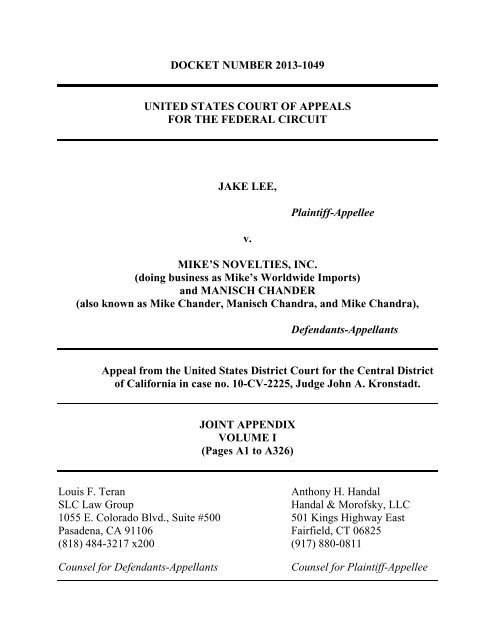 DOCKET NUMBER 2013-1049

UNITED STATES COURT OF APPEALS
FOR THE FEDERAL CIRCUIT

JAKE LEE,

Plaintiff-Appellee

v.

MIKE'S NOVELTIES, INC.
(doing business as Mike's Worldwide Imports)
and MANISCH CHANDER
(also known as Mike Chander, Manisch Chandra, and Mike Chandra),

Defendants-Appellants

Appeal from the United States District Court for the Central District of California in case no. 10-CV-2225, Judge John A. Kronstadt.

JOINT APPENDIX
VOLUME I
(Pages A1 to A326)

Louis F. Teran
SLC Law Group
1055 E. Colorado Blvd., Suite #500
Pasadena, CA 91106
(818) 484-3217 x200

Counsel for Defendants-Appellants

Anthony H. Handal
Handal & Morofsky, LLC
501 Kings Highway East
Fairfield, CT 06825
(917) 880-0811

Counsel for Plaintiff-Appellee